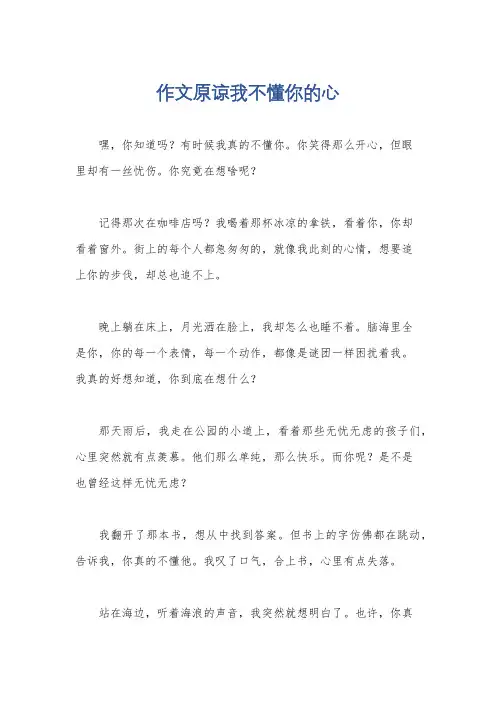 作文原谅我不懂你的心

嘿，你知道吗？有时候我真的不懂你。你笑得那么开心，但眼里却有一丝忧伤。你究竟在想啥呢？

记得那次在咖啡店吗？我喝着那杯冰凉的拿铁，看着你，你却看着窗外。街上的每个人都急匆匆的，就像我此刻的心情，想要追上你的步伐，却总也追不上。

晚上躺在床上，月光洒在脸上，我却怎么也睡不着。脑海里全是你，你的每一个表情，每一个动作，都像是谜团一样困扰着我。我真的好想知道，你到底在想什么？

那天雨后，我走在公园的小道上，看着那些无忧无虑的孩子们，心里突然就有点羡慕。他们那么单纯，那么快乐。而你呢？是不是也曾经这样无忧无虑？

我翻开了那本书，想从中找到答案。但书上的字仿佛都在跳动，告诉我，你真的不懂他。我叹了口气，合上书，心里有点失落。

站在海边，听着海浪的声音，我突然就想明白了。也许，你真